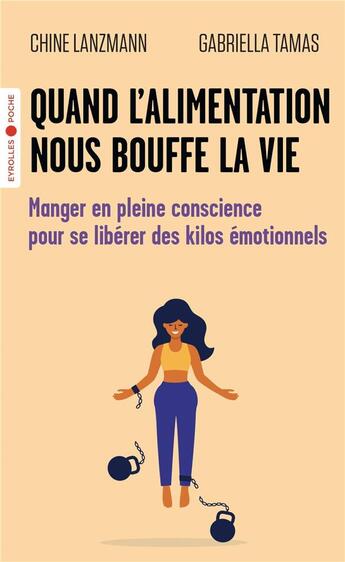 CHINE LANZMANN GABRIELLA TAMAS

EYROLLES POCHE

QUAND L'ALIMENTATION NOUS BOUFFE LA VIE

Manger en pleine conscience pour se libérer des kilos émotionnels